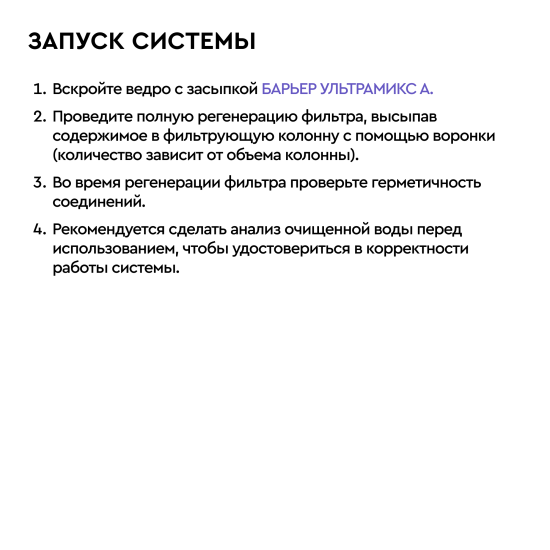 ЗАПУСК СИСТЕМЫ

1. Вскройте ведро с засыпкой БАРЬЕР УЛЬТРАМИКС А.

2. Проведите полную регенерацию фильтра, высыпав содержимое в фильтрующую колонну с помощью воронки (количество зависит от объема колонны).

3. Во время регенерации фильтра проверьте герметичность соединений.

4. Рекомендуется сделать анализ очищенной воды перед использованием, чтобы удостовериться в корректности работы системы.